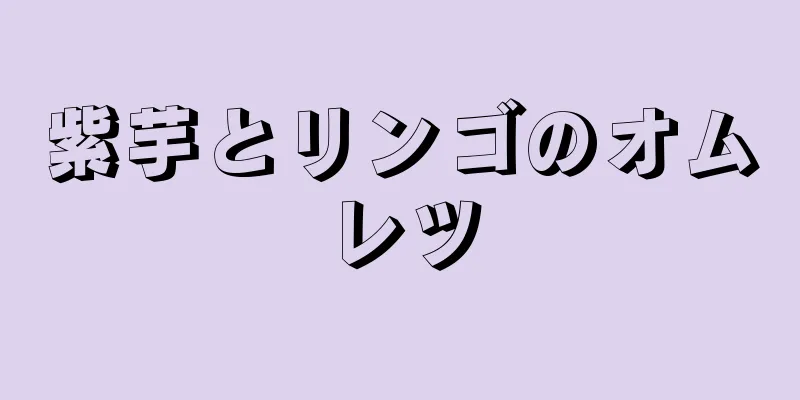 紫芋とリンゴのオムレツ